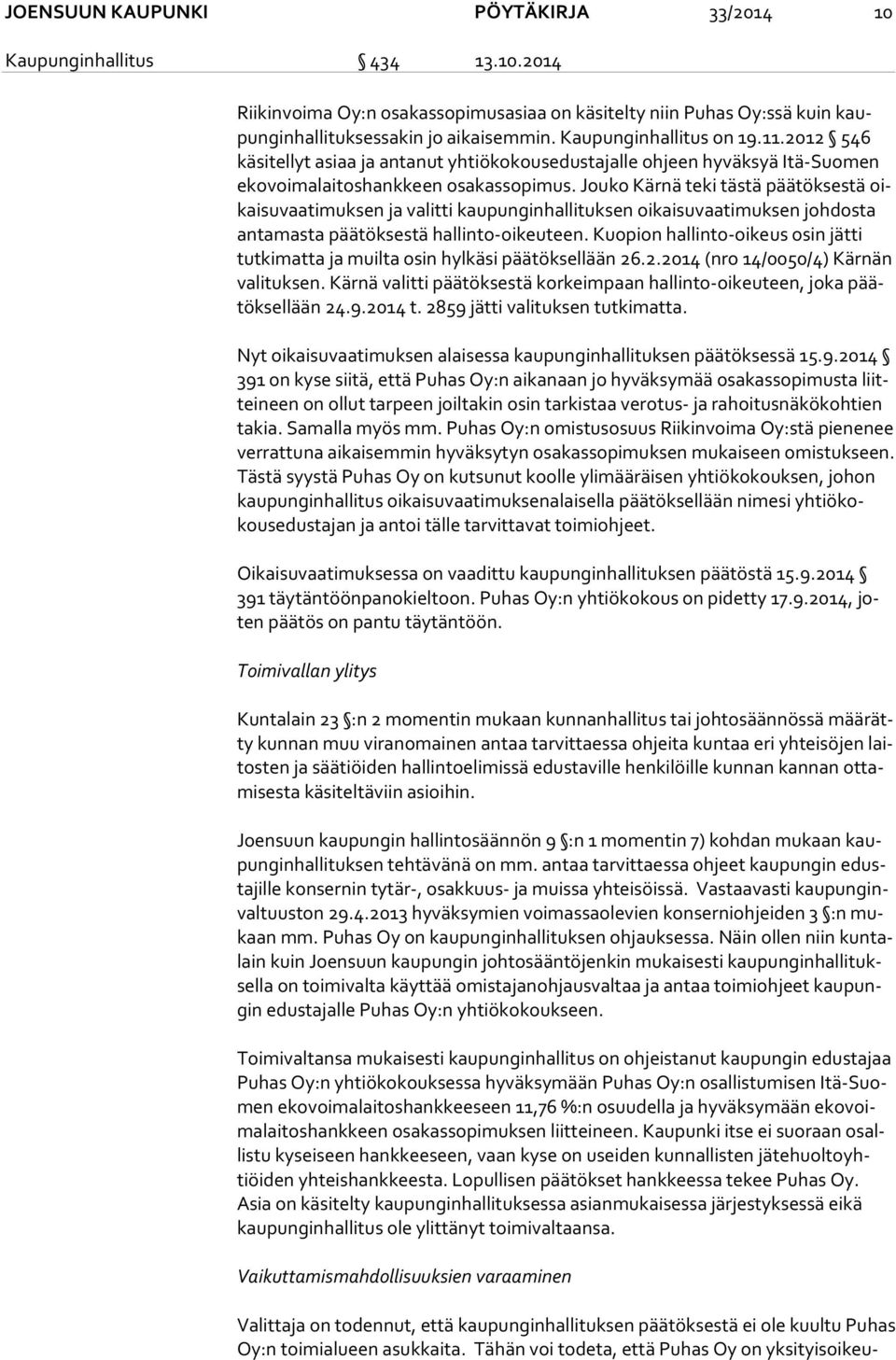 JOENSUUN KAUPUNKI PÖYTÄKIRJA 33/2014 10

Kaupunginhallitus § 434 13.10.2014

Riikinvoima Oy:n osakassopimusasiaa on käsitelty niin Puhas Oy:ssä kuin kaupunginhallituksessakin jo aikaisemmin. Kaupunginhallitus on 19.11.2012 § 546 käsitellyt asiaa ja antanut yhtiökokousedustajalle ohjeen hyväksyä Itä-Suomen ekovoimalaitoshankkeen osakassopimus. Jouko Kärnä teki tästä päätöksestä oikaisuvaatimuksen ja valitti kaupunginhallituksen oikaisuvaatimuksen johdosta antamasta päätöksestä hallinto-oikeuteen. Kuopion hallinto-oikeus osin jätti tutkimatta ja muilta osin hylkäsi päätöksellään 26.2.2014 (nro 14/0050/4) Kärnän valituksen. Kärnä valitti päätöksestä korkeimpaan hallinto-oikeuteen, joka päätöksellään 24.9.2014 t. 2859 jätti valituksen tutkimatta.

Nyt oikaisuvaatimuksen alaisessa kaupunginhallituksen päätöksessä 15.9.2014 § 391 on kyse siitä, että Puhas Oy:n aikanaan jo hyväksymää osakassopimusta liitteineen on ollut tarpeen joiltakin osin tarkistaa verotus- ja rahoitusnäkökohtien takia. Samalla myös mm. Puhas Oy:n omistusosuus Riikinvoima Oy:stä pienenee verrattuna aikaisemmin hyväksytyn osakassopimuksen mukaiseen omistukseen. Tästä syystä Puhas Oy on kutsunut koolle ylimääräisen yhtiökokouksen, johon kaupunginhallitus oikaisuvaatimuksenalaisella päätöksellään nimesi yhtiökokousedustajan ja antoi tälle tarvittavat toimiohjeet.

Oikaisuvaatimuksessa on vaadittu kaupunginhallituksen päätöstä 15.9.2014 § 391 täytäntöönpanokieltoon. Puhas Oy:n yhtiökokous on pidetty 17.9.2014, joten päätös on pantu täytäntöön.

Toimivallan ylitys

Kuntalain 23 §:n 2 momentin mukaan kunnanhallitus tai johtosäännössä määrätty kunnan muu viranomainen antaa tarvittaessa ohjeita kuntaa eri yhteisöjen laitosten ja säätiöiden hallintoelimissä edustaville henkilöille kunnan kannan ottamisesta käsiteltäviin asioihin.

Joensuun kaupungin hallintosäännön 9 §:n 1 momentin 7) kohdan mukaan kaupunginhallituksen tehtävänä on mm. antaa tarvittaessa ohjeet kaupungin edustajille konsernin tytär-, osakkuus- ja muissa yhteisöissä. Vastaavasti kaupunginvaltuuston 29.4.2013 hyväksymien voimassaolevien konserniohjeiden 3 §:n mukaan mm. Puhas Oy on kaupunginhallituksen ohjauksessa. Näin ollen niin kuntalain kuin Joensuun kaupungin johtosääntöjenkin mukaisesti kaupunginhallituksella on toimivalta käyttää omistajanohjausvaltaa ja antaa toimiohjeet kaupungin edustajalle Puhas Oy:n yhtiökokoukseen.

Toimivaltansa mukaisesti kaupunginhallitus on ohjeistanut kaupungin edustajaa Puhas Oy:n yhtiökokouksessa hyväksymään Puhas Oy:n osallistumisen Itä-Suomen ekovoimalaitoshankkeeseen 11,76 %:n osuudella ja hyväksymään ekovoimalaitoshankkeen osakassopimuksen liitteineen. Kaupunki itse ei suoraan osallistu kyseiseen hankkeeseen, vaan kyse on useiden kunnallisten jätehuoltoyhtiöiden yhteishankkeesta. Lopullisen päätökset hankkeessa tekee Puhas Oy. Asia on käsitelty kaupunginhallituksessa asianmukaisessa järjestyksessä eikä kaupunginhallitus ole ylittänyt toimivaltaansa.

Vaikuttamismahdollisuuksien varaaminen

Valittaja on todennut, että kaupunginhallituksen päätöksestä ei ole kuultu Puhas Oy:n toimialueen asukkaita. Tähän voi todeta, että Puhas Oy on yksityisoikeu-